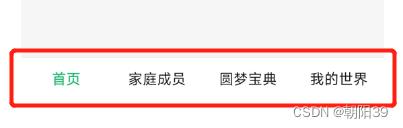 首页 家庭成员 圆梦宝典 我的世界

CSDN @朝阳39